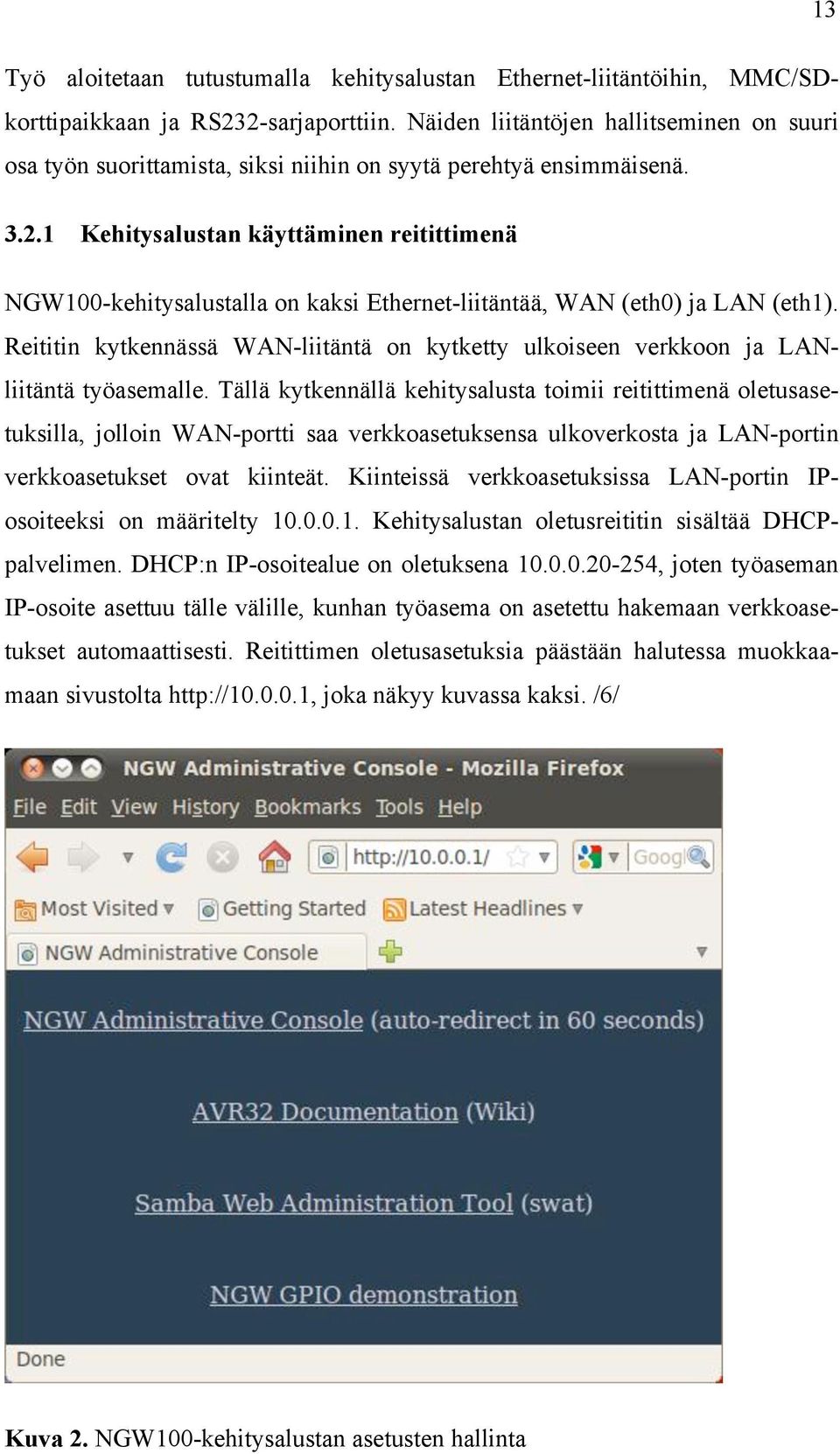 13

Työ aloitetaan tutustumalla kehitysalustan Ethernet-liitäntöihin, MMC/SD-korttipaikkaan ja RS232-sarjaporttiin. Näiden liitäntöjen hallitseminen on suuri osa työn suorittamista, siksi niihin on syytä perehtyä ensimmäisenä.

3.2.1 Kehitysalustan käyttäminen reitittimenä

NGW100-kehitysalustalla on kaksi Ethernet-liitäntää, WAN (eth0) ja LAN (eth1). Reititin kytkennässä WAN-liitäntä on kytketty ulkoiseen verkkoon ja LAN-liitäntä työasemalle. Tällä kytkennällä kehitysalusta toimii reitittimenä oletusasetuksilla, jolloin WAN-portti saa verkkoasetuksensa ulkoverkosta ja LAN-portin verkkoasetukset ovat kiinteät. Kiinteissä verkkoasetuksissa LAN-portin IP-osoiteeksi on määritelty 10.0.0.1. Kehitysalustan oletusreititin sisältää DHCP-palvelimen. DHCP:n IP-osoitealue on oletuksena 10.0.0.20-254, joten työaseman IP-osoite asettuu tälle välille, kunhan työasema on asetettu hakemaan verkkoasetukset automaattisesti. Reitittimen oletusasetuksia päästään halutessa muokkaamaan sivustolta http://10.0.0.1, joka näkyy kuvassa kaksi. /6/

NGW Administrative Console - Mozilla Firefox
File Edit View History Bookmarks Tools Help
http://10.0.0.1/
Googl
Most Visited Getting Started Latest Headlines
NGW Administrative Console

NGW Administrative Console (auto-redirect in 60 seconds)

AVR32 Documentation (Wiki)

Samba Web Administration Tool (swat)

NGW GPIO demonstration

Done

Kuva 2. NGW100-kehitysalustan asetusten hallinta